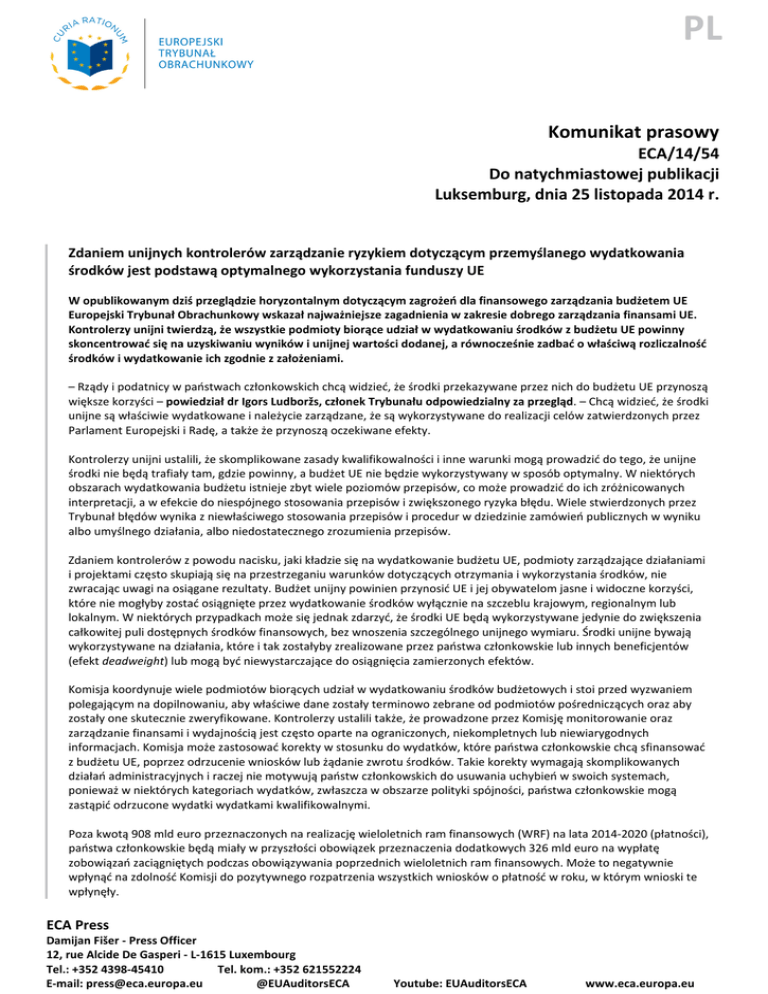 CURIA RATIONUM

EUROPEJSKI
TRYBUNAŁ
OBRACHUNKOWY

PL

Komunikat prasowy
ECA/14/54
Do natychmiastowej publikacji
Luksemburg, dnia 25 listopada 2014 r.

Zdaniem unijnych kontrolerów zarządzanie ryzykiem dotyczącym przemyślanego wydatkowania środków jest podstawą optymalnego wykorzystania funduszy UE

W opublikowanym dziś przeglądzie horyzontalnym dotyczącym zagrożeń dla finansowego zarządzania budżetem UE Europejski Trybunał Obrachunkowy wskazał najważniejsze zagadnienia w zakresie dobrego zarządzania finansami UE. Kontrolerzy unijni twierdzą, że wszystkie podmioty biorące udział w wydatkowaniu środków z budżetu UE powinny skoncentrować się na uzyskiwaniu wyników i unijnej wartości dodanej, a równocześnie zadbać o właściwą rozliczalność środków i wydatkowanie ich zgodnie z założeniami.

– Rządy i podatnicy w państwach członkowskich chcą widzieć, że środki przekazywane przez nich do budżetu UE przynoszą większe korzyści – powiedział dr Igors Ludboržs, członek Trybunału odpowiedzialny za przegląd. – Chcą widzieć, że środki unijne są właściwie wydatkowane i należycie zarządzane, że są wykorzystywane do realizacji celów zatwierdzonych przez Parlament Europejski i Radę, a także że przynoszą oczekiwane efekty.

Kontrolerzy unijni ustalili, że skomplikowane zasady kwalifikowalności i inne warunki mogą prowadzić do tego, że unijne środki nie będą trafiały tam, gdzie powinny, a budżet UE nie będzie wykorzystywany w sposób optymalny. W niektórych obszarach wydatkowania budżetu istnieje zbyt wiele poziomów przepisów, co może prowadzić do ich zróżnicowanych interpretacji, a w efekcie do niespójnego stosowania przepisów i zwiększonego ryzyka błędu. Wiele stwierdzonych przez Trybunał błędów wynika z niewłaściwego stosowania przepisów i procedur w dziedzinie zamówień publicznych w wyniku albo umyślnego działania, albo niedostatecznego zrozumienia przepisów.

Zdaniem kontrolerów z powodu nacisku, jaki kładzie się na wydatkowanie budżetu UE, podmioty zarządzające działaniami i projektami często skupiają się na przestrzeganiu warunków dotyczących otrzymania i wykorzystania środków, nie zwracając uwagi na osiągane rezultaty. Budżet unijny powinien przynosić UE i jej obywatelom jasne i widoczne korzyści, które nie mogłyby zostać osiągnięte przez wydatkowanie środków wyłącznie na szczeblu krajowym, regionalnym lub lokalnym. W niektórych przypadkach może się jednak zdarzyć, że środki UE będą wykorzystywane jedynie do zwiększenia całkowitej puli dostępnych środków finansowych, bez wnoszenia szczególnego unijnego wymiaru. Środki unijne bywają wykorzystywane na działania, które i tak zostałyby zrealizowane przez państwa członkowskie lub innych beneficjentów (efekt deadweight) lub mogą być niewystarczające do osiągnięcia zamierzonych efektów.

Komisja koordynuje wiele podmiotów biorących udział w wydatkowaniu środków budżetowych i stoi przed wyzwaniem polegającym na dopilnowaniu, aby właściwe dane zostały terminowo zebrane od podmiotów pośredniczących oraz aby zostały one skutecznie zweryfikowane. Kontrolerzy ustalili także, że prowadzone przez Komisję monitorowanie oraz zarządzanie finansami i wydajnością jest często oparte na ograniczonych, niekompletnych lub niewiarygodnych informacjach. Komisja może zastosować korekty w stosunku do wydatków, które państwa członkowskie chcą sfinansować z budżetu UE, poprzez odrzucenie wniosków lub żądanie zwrotu środków. Takie korekty wymagają skomplikowanych działań administracyjnych i raczej nie motywują państw członkowskich do usuwania uchybień w swoich systemach, ponieważ w niektórych kategoriach wydatków, zwłaszcza w obszarze polityki spójności, państwa członkowskie mogą zastąpić odrzucone wydatki wydatkami kwalifikowalnymi.

Poza kwotą 908 mld euro przeznaczonych na realizację wieloletnich ram finansowych (WRF) na lata 2014-2020 (płatności), państwa członkowskie będą miały w przyszłości obowiązek przeznaczenia dodatkowych 326 mld euro na wypłatę zobowiązań zaciągniętych podczas obowiązywania poprzednich wieloletnich ram finansowych. Może to negatywnie wpłynąć na zdolność Komisji do pozytywnego rozpatrzenia wszystkich wniosków o płatność w roku, w którym wnioski te wpłynęły.

ECA Press
Damijan Fišer - Press Officer
12, rue Alcide De Gasperi - L-1615 Luxembourg
Tel.: +352 4398-45410 Tel. kom.: +352 621552224
E-mail: press@eca.europa.eu @EUAuditorsECA Youtube: EUAuditorsECA www.eca.europa.eu